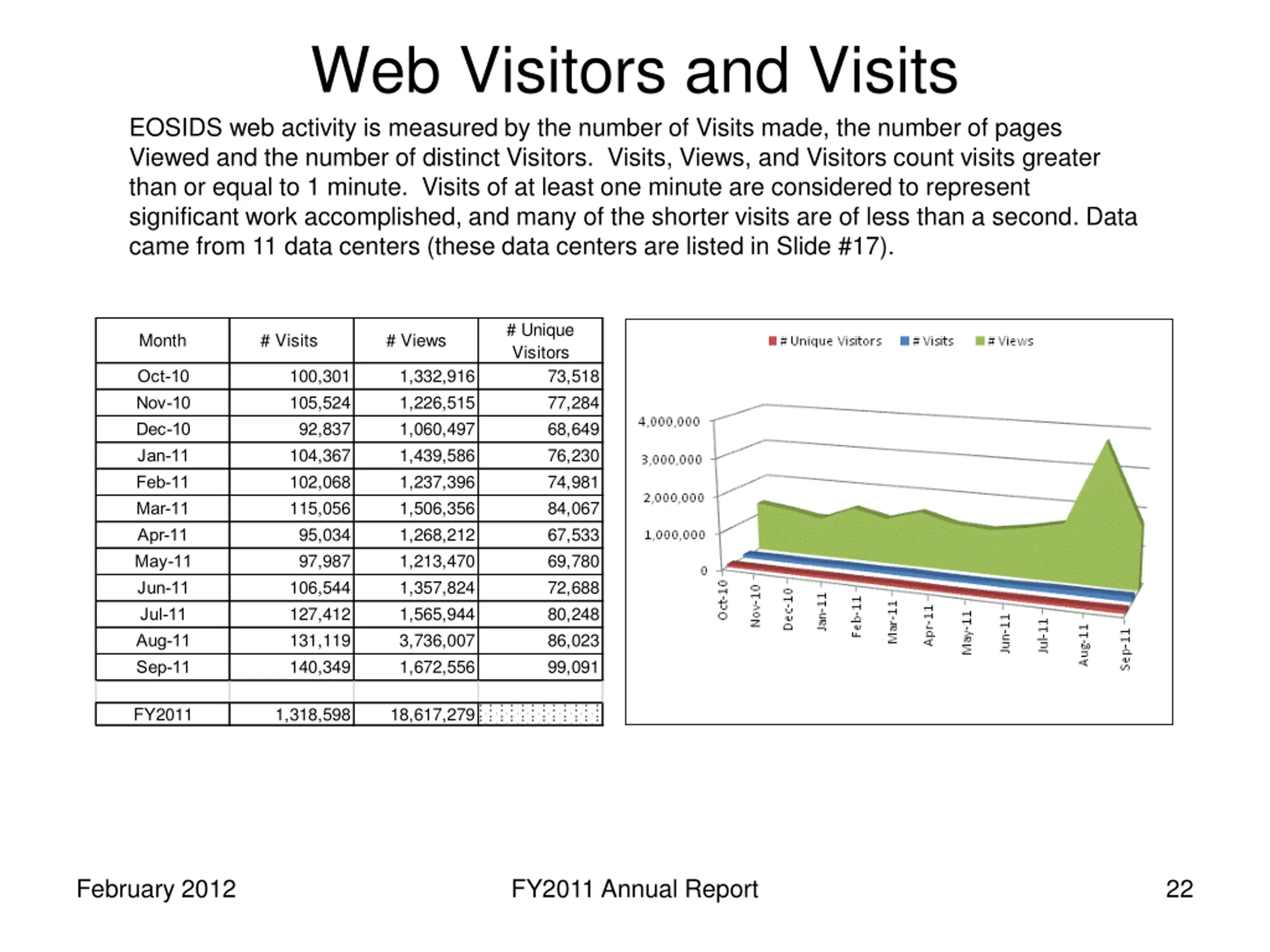 Web Visitors and Visits

EOSIDS web activity is measured by the number of Visits made, the number of pages Viewed and the number of distinct Visitors. Visits, Views, and Visitors count visits greater than or equal to 1 minute. Visits of at least one minute are considered to represent significant work accomplished, and many of the shorter visits are of less than a second. Data came from 11 data centers (these data centers are listed in Slide #17).

| Month | # Visits | # Views | # Unique Visitors |
|---|---|---|---|
| Oct-10 | 100,301 | 1,332,916 | 73,518 |
| Nov-10 | 105,524 | 1,226,515 | 77,284 |
| Dec-10 | 92,837 | 1,060,497 | 68,649 |
| Jan-11 | 104,367 | 1,439,586 | 76,230 |
| Feb-11 | 102,068 | 1,237,396 | 74,981 |
| Mar-11 | 115,056 | 1,506,356 | 84,067 |
| Apr-11 | 95,034 | 1,268,212 | 67,533 |
| May-11 | 97,987 | 1,213,470 | 69,780 |
| Jun-11 | 106,544 | 1,357,824 | 72,688 |
| Jul-11 | 127,412 | 1,565,944 | 80,248 |
| Aug-11 | 131,119 | 3,736,007 | 86,023 |
| Sep-11 | 140,349 | 1,672,556 | 99,091 |
| | | | |
| FY2011 | 1,318,598 | 18,617,279 | |

# Unique Visitors # Visits # Views

4,000,000
3,000,000
2,000,000
1,000,000
0

Oct-10 Nov-10 Dec-10 Jan-11 Feb-11 Mar-11 Apr-11 May-11 Jun-11 Jul-11 Aug-11 Sep-11

February 2012 FY2011 Annual Report 22